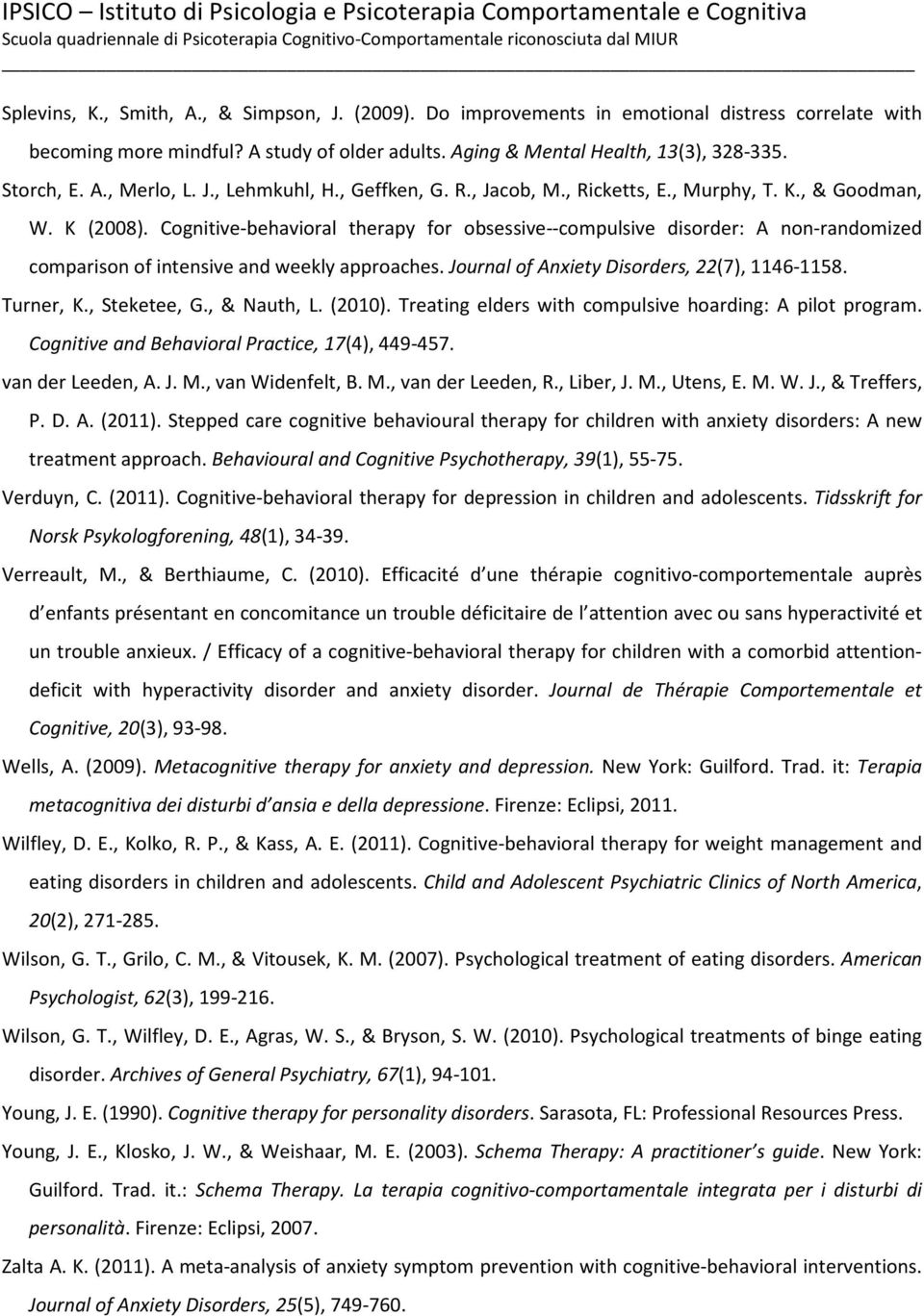 IPSICO – Istituto di Psicologia e Psicoterapia Comportamentale e Cognitiva
Scuola quadriennale di Psicoterapia Cognitivo-Comportamentale riconosciuta dal MIUR

Splevins, K., Smith, A., & Simpson, J. (2009). Do improvements in emotional distress correlate with becoming more mindful? A study of older adults. Aging & Mental Health, 13(3), 328-335.

Storch, E. A., Merlo, L. J., Lehmkuhl, H., Geffken, G. R., Jacob, M., Ricketts, E., Murphy, T. K., & Goodman, W. K (2008). Cognitive-behavioral therapy for obsessive--compulsive disorder: A non-randomized comparison of intensive and weekly approaches. Journal of Anxiety Disorders, 22(7), 1146-1158.

Turner, K., Steketee, G., & Nauth, L. (2010). Treating elders with compulsive hoarding: A pilot program. Cognitive and Behavioral Practice, 17(4), 449-457.

van der Leeden, A. J. M., van Widenfelt, B. M., van der Leeden, R., Liber, J. M., Utens, E. M. W. J., & Treffers, P. D. A. (2011). Stepped care cognitive behavioural therapy for children with anxiety disorders: A new treatment approach. Behavioural and Cognitive Psychotherapy, 39(1), 55-75.

Verduyn, C. (2011). Cognitive-behavioral therapy for depression in children and adolescents. Tidsskrift for Norsk Psykologforening, 48(1), 34-39.

Verreault, M., & Berthiaume, C. (2010). Efficacité d une thérapie cognitivo-comportementale auprès d enfants présentant en concomitance un trouble déficitaire de l attention avec ou sans hyperactivité et un trouble anxieux. / Efficacy of a cognitive-behavioral therapy for children with a comorbid attention-deficit with hyperactivity disorder and anxiety disorder. Journal de Thérapie Comportementale et Cognitive, 20(3), 93-98.

Wells, A. (2009). Metacognitive therapy for anxiety and depression. New York: Guilford. Trad. it: Terapia metacognitiva dei disturbi d ansia e della depressione. Firenze: Eclipsi, 2011.

Wilfley, D. E., Kolko, R. P., & Kass, A. E. (2011). Cognitive-behavioral therapy for weight management and eating disorders in children and adolescents. Child and Adolescent Psychiatric Clinics of North America, 20(2), 271-285.

Wilson, G. T., Grilo, C. M., & Vitousek, K. M. (2007). Psychological treatment of eating disorders. American Psychologist, 62(3), 199-216.

Wilson, G. T., Wilfley, D. E., Agras, W. S., & Bryson, S. W. (2010). Psychological treatments of binge eating disorder. Archives of General Psychiatry, 67(1), 94-101.

Young, J. E. (1990). Cognitive therapy for personality disorders. Sarasota, FL: Professional Resources Press.

Young, J. E., Klosko, J. W., & Weishaar, M. E. (2003). Schema Therapy: A practitioner s guide. New York: Guilford. Trad. it.: Schema Therapy. La terapia cognitivo-comportamentale integrata per i disturbi di personalità. Firenze: Eclipsi, 2007.

Zalta A. K. (2011). A meta-analysis of anxiety symptom prevention with cognitive-behavioral interventions. Journal of Anxiety Disorders, 25(5), 749-760.